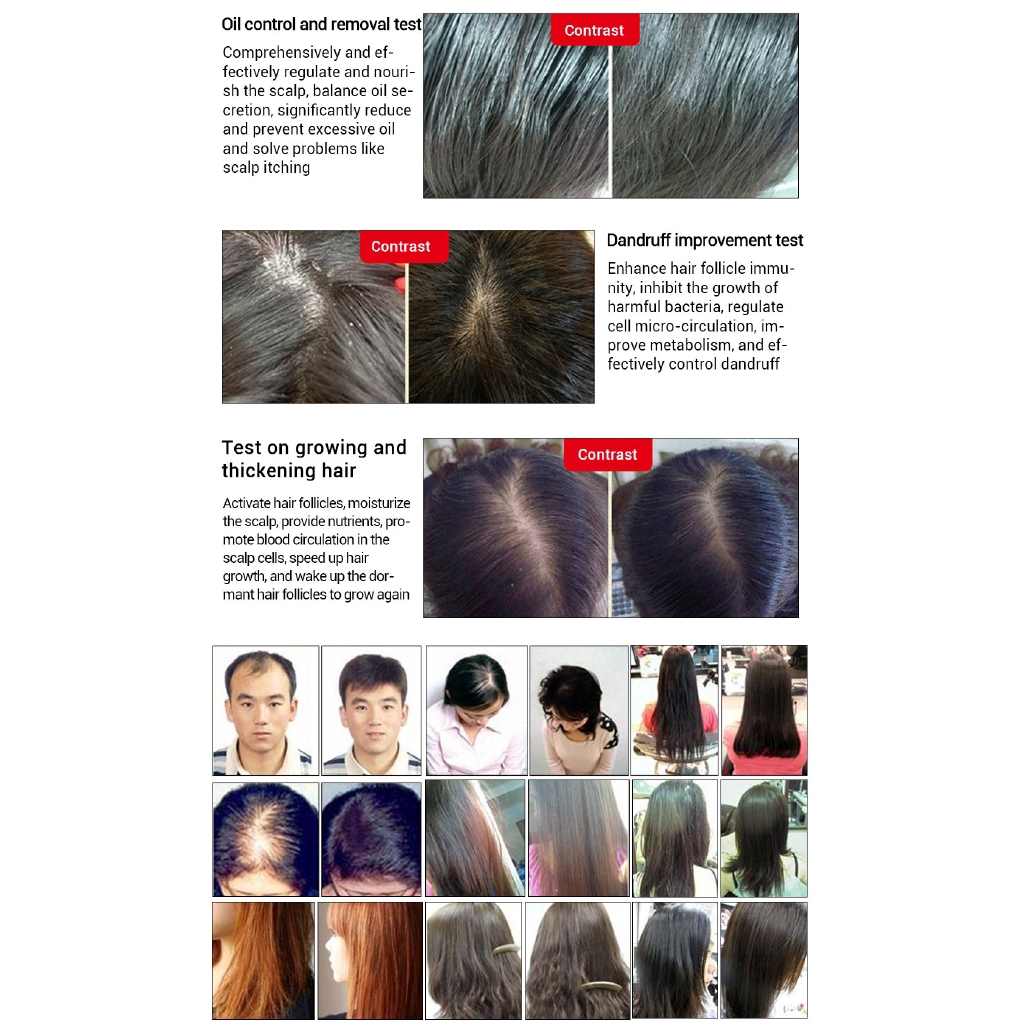 Oil control and removal test

Comprehensively and effectively regulate and nourish the scalp, balance oil secretion, significantly reduce and prevent excessive oil and solve problems like scalp itching

Contrast

Contrast

Dandruff improvement test

Enhance hair follicle immunity, inhibit the growth of harmful bacteria, regulate cell micro-circulation, improve metabolism, and effectively control dandruff

Test on growing and thickening hair

Activate hair follicles, moisturize the scalp, provide nutrients, promote blood circulation in the scalp cells, speed up hair growth, and wake up the dormant hair follicles to grow again

Contrast